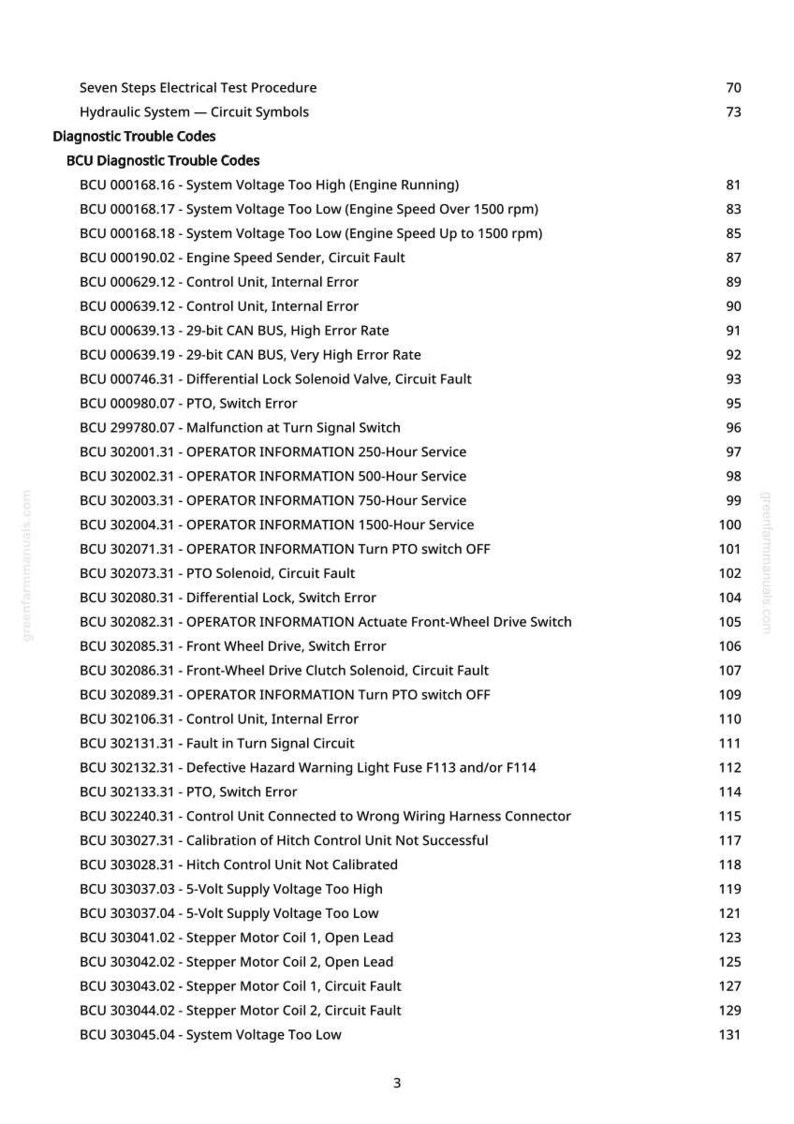 Seven Steps Electrical Test Procedure 70
Hydraulic System — Circuit Symbols 73
Diagnostic Trouble Codes
BCU Diagnostic Trouble Codes
BCU 000168.16 - System Voltage Too High (Engine Running) 81
BCU 000168.17 - System Voltage Too Low (Engine Speed Over 1500 rpm) 83
BCU 000168.18 - System Voltage Too Low (Engine Speed Up to 1500 rpm) 85
BCU 000190.02 - Engine Speed Sender, Circuit Fault 87
BCU 000629.12 - Control Unit, Internal Error 89
BCU 000639.12 - Control Unit, Internal Error 90
BCU 000639.13 - 29-bit CAN BUS, High Error Rate 91
BCU 000639.19 - 29-bit CAN BUS, Very High Error Rate 92
BCU 000746.31 - Differential Lock Solenoid Valve, Circuit Fault 93
BCU 000980.07 - PTO, Switch Error 95
BCU 299780.07 - Malfunction at Turn Signal Switch 96
BCU 302001.31 - OPERATOR INFORMATION 250-Hour Service 97
BCU 302002.31 - OPERATOR INFORMATION 500-Hour Service 98
BCU 302003.31 - OPERATOR INFORMATION 750-Hour Service 99
BCU 302004.31 - OPERATOR INFORMATION 1500-Hour Service 100
BCU 302071.31 - OPERATOR INFORMATION Turn PTO switch OFF 101
BCU 302073.31 - PTO Solenoid, Circuit Fault 102
BCU 302080.31 - Differential Lock, Switch Error 104
BCU 302082.31 - OPERATOR INFORMATION Actuate Front-Wheel Drive Switch 105
BCU 302085.31 - Front Wheel Drive, Switch Error 106
BCU 302086.31 - Front-Wheel Drive Clutch Solenoid, Circuit Fault 107
BCU 302089.31 - OPERATOR INFORMATION Turn PTO switch OFF 109
BCU 302106.31 - Control Unit, Internal Error 110
BCU 302131.31 - Fault in Turn Signal Circuit 111
BCU 302132.31 - Defective Hazard Warning Light Fuse F113 and/or F114 112
BCU 302133.31 - PTO, Switch Error 114
BCU 302240.31 - Control Unit Connected to Wrong Wiring Harness Connector 115
BCU 303027.31 - Calibration of Hitch Control Unit Not Successful 117
BCU 303028.31 - Hitch Control Unit Not Calibrated 118
BCU 303037.03 - 5-Volt Supply Voltage Too High 119
BCU 303037.04 - 5-Volt Supply Voltage Too Low 121
BCU 303041.02 - Stepper Motor Coil 1, Open Lead 123
BCU 303042.02 - Stepper Motor Coil 2, Open Lead 125
BCU 303043.02 - Stepper Motor Coil 1, Circuit Fault 127
BCU 303044.02 - Stepper Motor Coil 2, Circuit Fault 129
BCU 303045.04 - System Voltage Too Low 131

3

greenfarmmanuals.com